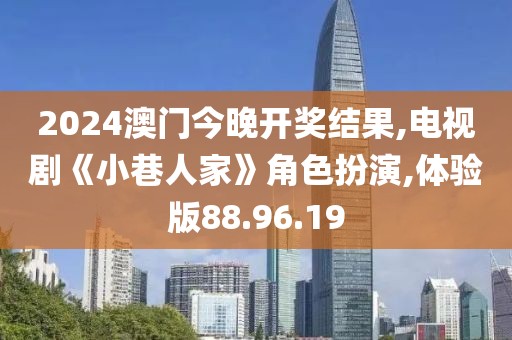 2024澳门今晚开奖结果,电视剧《小巷人家》角色扮演,体验版88.96.19